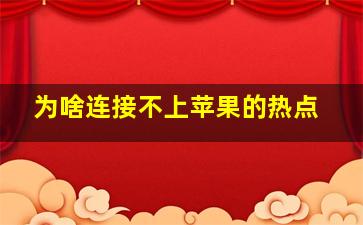 为啥连接不上苹果的热点